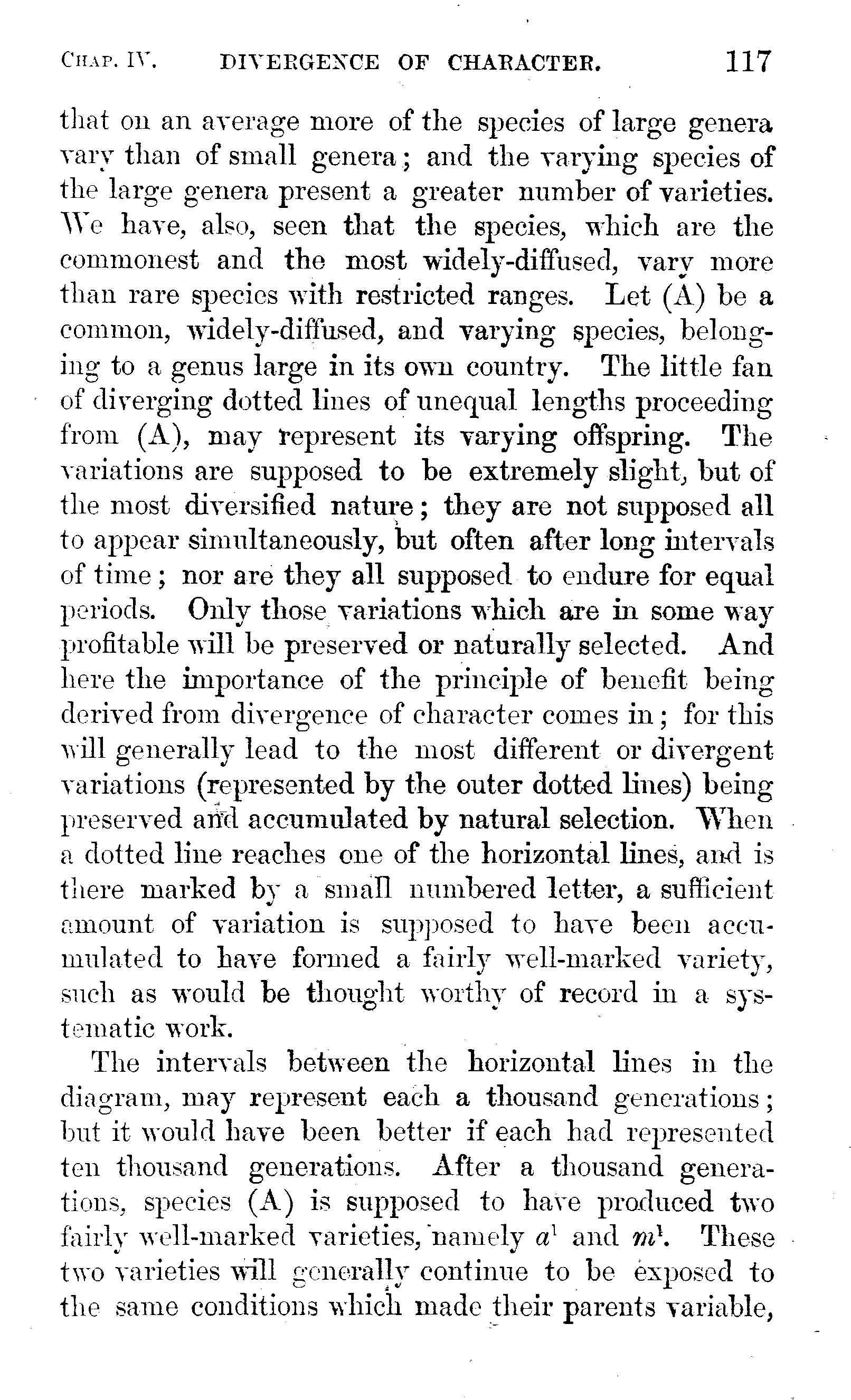 CHAP. IV. DIVERGENCE OF CHARACTER. 117

that on an average more of the species of large genera vary than of small genera; and the varying species of the large genera present a greater number of varieties. We have, also, seen that the species, which are the commonest and the most widely-diffused, vary more than rare species with restricted ranges. Let (A) be a common, widely-diffused, and varying species, belonging to a genus large in its own country. The little fan of diverging dotted lines of unequal lengths proceeding from (A), may represent its varying offspring. The variations are supposed to be extremely slight, but of the most diversified nature; they are not supposed all to appear simultaneously, but often after long intervals of time; nor are they all supposed to endure for equal periods. Only those variations which are in some way profitable will be preserved or naturally selected. And here the importance of the principle of benefit being derived from divergence of character comes in; for this will generally lead to the most different or divergent variations (represented by the outer dotted lines) being preserved and accumulated by natural selection. When a dotted line reaches one of the horizontal lines, and is there marked by a small numbered letter, a sufficient amount of variation is supposed to have been accumulated to have formed a fairly well-marked variety, such as would be thought worthy of record in a systematic work.

The intervals between the horizontal lines in the diagram, may represent each a thousand generations; but it would have been better if each had represented ten thousand generations. After a thousand generations, species (A) is supposed to have produced two fairly well-marked varieties, namely $a^1$ and $m^1$. These two varieties will generally continue to be exposed to the same conditions which made their parents variable,